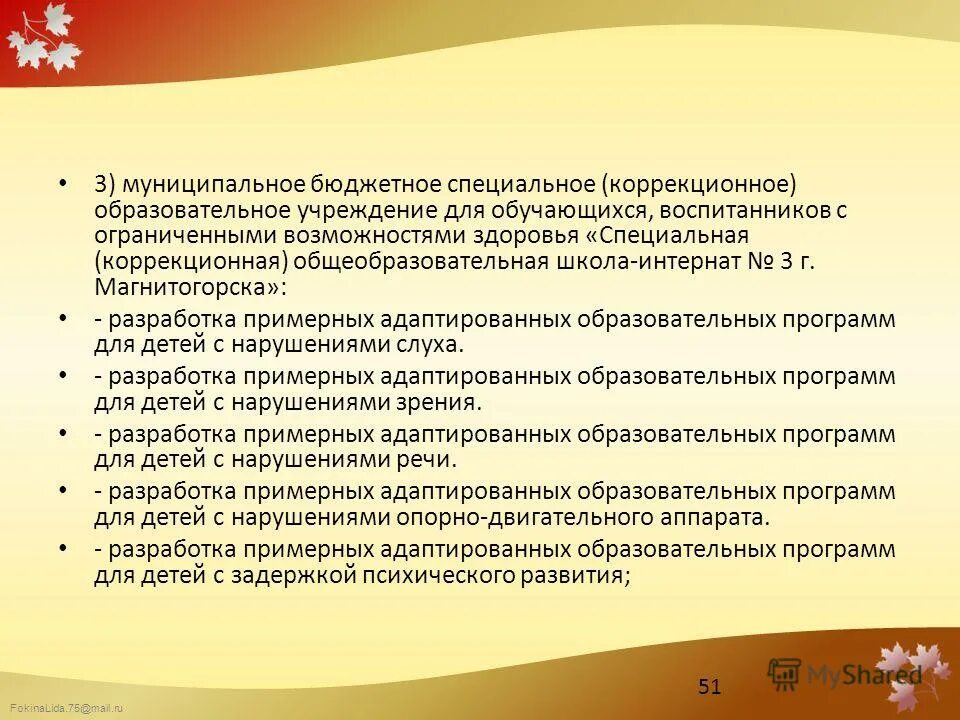 • 3) муниципальное бюджетное специальное (коррекционное) образовательное учреждение для обучающихся, воспитанников с ограниченными возможностями здоровья «Специальная (коррекционная) общеобразовательная школа-интернат № 3 г. Магнитогорска»:

• - разработка примерных адаптированных образовательных программ для детей с нарушениями слуха.

• - разработка примерных адаптированных образовательных программ для детей с нарушениями зрения.

• - разработка примерных адаптированных образовательных программ для детей с нарушениями речи.

• - разработка примерных адаптированных образовательных программ для детей с нарушениями опорно-двигательного аппарата.

• - разработка примерных адаптированных образовательных программ для детей с задержкой психического развития;

51

MyShared

FokinaLida.75@mail.ru